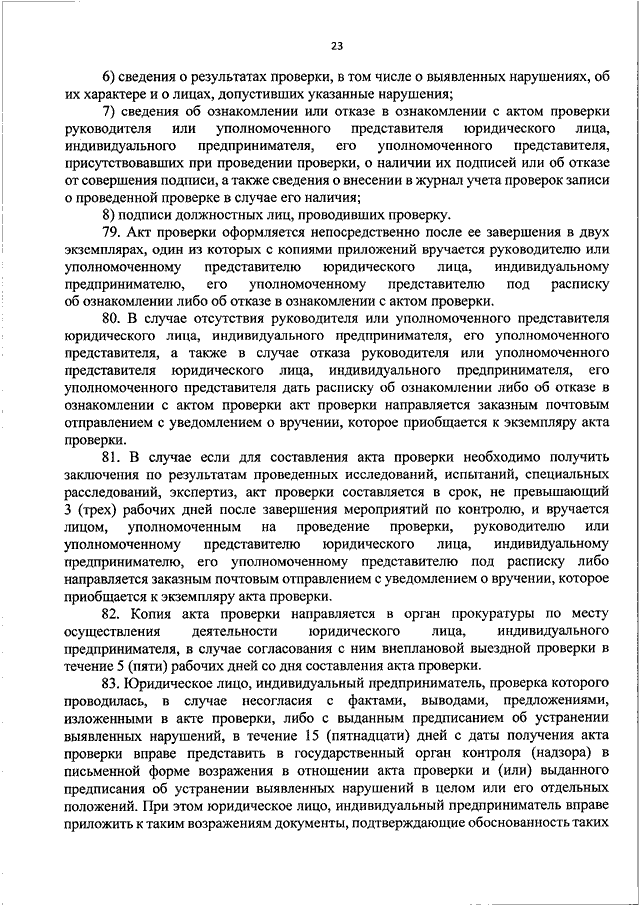 23

6) сведения о результатах проверки, в том числе о выявленных нарушениях, об их характере и о лицах, допустивших указанные нарушения;

7) сведения об ознакомлении или отказе в ознакомлении с актом проверки руководителя или уполномоченного представителя юридического лица, индивидуального предпринимателя, его уполномоченного представителя, присутствовавших при проведении проверки, о наличии их подписей или об отказе от совершения подписи, а также сведения о внесении в журнал учета проверок записи о проведенной проверке в случае его наличия;

8) подписи должностных лиц, проводивших проверку.

79. Акт проверки оформляется непосредственно после ее завершения в двух экземплярах, один из которых с копиями приложений вручается руководителю или уполномоченному представителю юридического лица, индивидуальному предпринимателю, его уполномоченному представителю под расписку об ознакомлении либо об отказе в ознакомлении с актом проверки.

80. В случае отсутствия руководителя или уполномоченного представителя юридического лица, индивидуального предпринимателя, его уполномоченного представителя, а также в случае отказа руководителя или уполномоченного представителя юридического лица, индивидуального предпринимателя, его уполномоченного представителя дать расписку об ознакомлении либо об отказе в ознакомлении с актом проверки акт проверки направляется заказным почтовым отправлением с уведомлением о вручении, которое приобщается к экземпляру акта проверки.

81. В случае если для составления акта проверки необходимо получить заключения по результатам проведенных исследований, испытаний, специальных расследований, экспертиз, акт проверки составляется в срок, не превышающий 3 (трех) рабочих дней после завершения мероприятий по контролю, и вручается лицом, уполномоченным на проведение проверки, руководителю или уполномоченному представителю юридического лица, индивидуальному предпринимателю, его уполномоченному представителю под расписку либо направляется заказным почтовым отправлением с уведомлением о вручении, которое приобщается к экземпляру акта проверки.

82. Копия акта проверки направляется в орган прокуратуры по месту осуществления деятельности юридического лица, индивидуального предпринимателя, в случае согласования с ним внеплановой выездной проверки в течение 5 (пяти) рабочих дней со дня составления акта проверки.

83. Юридическое лицо, индивидуальный предприниматель, проверка которого проводилась, в случае несогласия с фактами, выводами, предложениями, изложенными в акте проверки, либо с выданным предписанием об устранении выявленных нарушений, в течение 15 (пятнадцати) дней с даты получения акта проверки вправе представить в государственный орган контроля (надзора) в письменной форме возражения в отношении акта проверки и (или) выданного предписания об устранении выявленных нарушений в целом или его отдельных положений. При этом юридическое лицо, индивидуальный предприниматель вправе приложить к таким возражениям документы, подтверждающие обоснованность таких